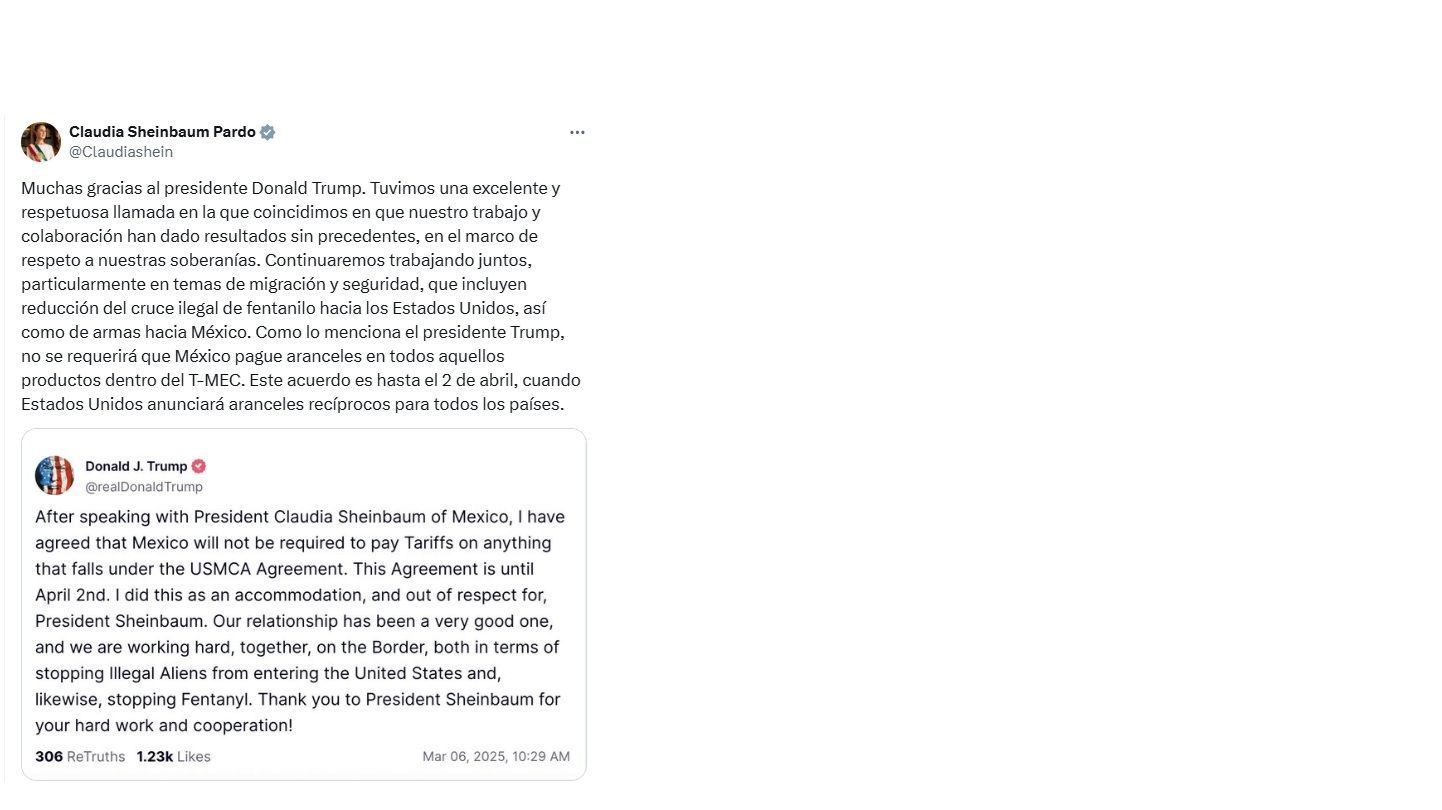 Claudia Sheinbaum Pardo
@Claudiashein

Muchas gracias al presidente Donald Trump. Tuvimos una excelente y respetuosa llamada en la que coincidimos en que nuestro trabajo y colaboración han dado resultados sin precedentes, en el marco de respeto a nuestras soberanías. Continuaremos trabajando juntos, particularmente en temas de migración y seguridad, que incluyen reducción del cruce ilegal de fentanilo hacia los Estados Unidos, así como de armas hacia México. Como lo menciona el presidente Trump, no se requerirá que México pague aranceles en todos aquellos productos dentro del T-MEC. Este acuerdo es hasta el 2 de abril, cuando Estados Unidos anunciará aranceles recíprocos para todos los países.

Donald J. Trump
@realDonaldTrump

After speaking with President Claudia Sheinbaum of Mexico, I have agreed that Mexico will not be required to pay Tariffs on anything that falls under the USMCA Agreement. This Agreement is until April 2nd. I did this as an accommodation, and out of respect for, President Sheinbaum. Our relationship has been a very good one, and we are working hard, together, on the Border, both in terms of stopping Illegal Aliens from entering the United States and, likewise, stopping Fentanyl. Thank you to President Sheinbaum for your hard work and cooperation!

306 ReTruths 1.23k Likes Mar 06, 2025, 10:29 AM